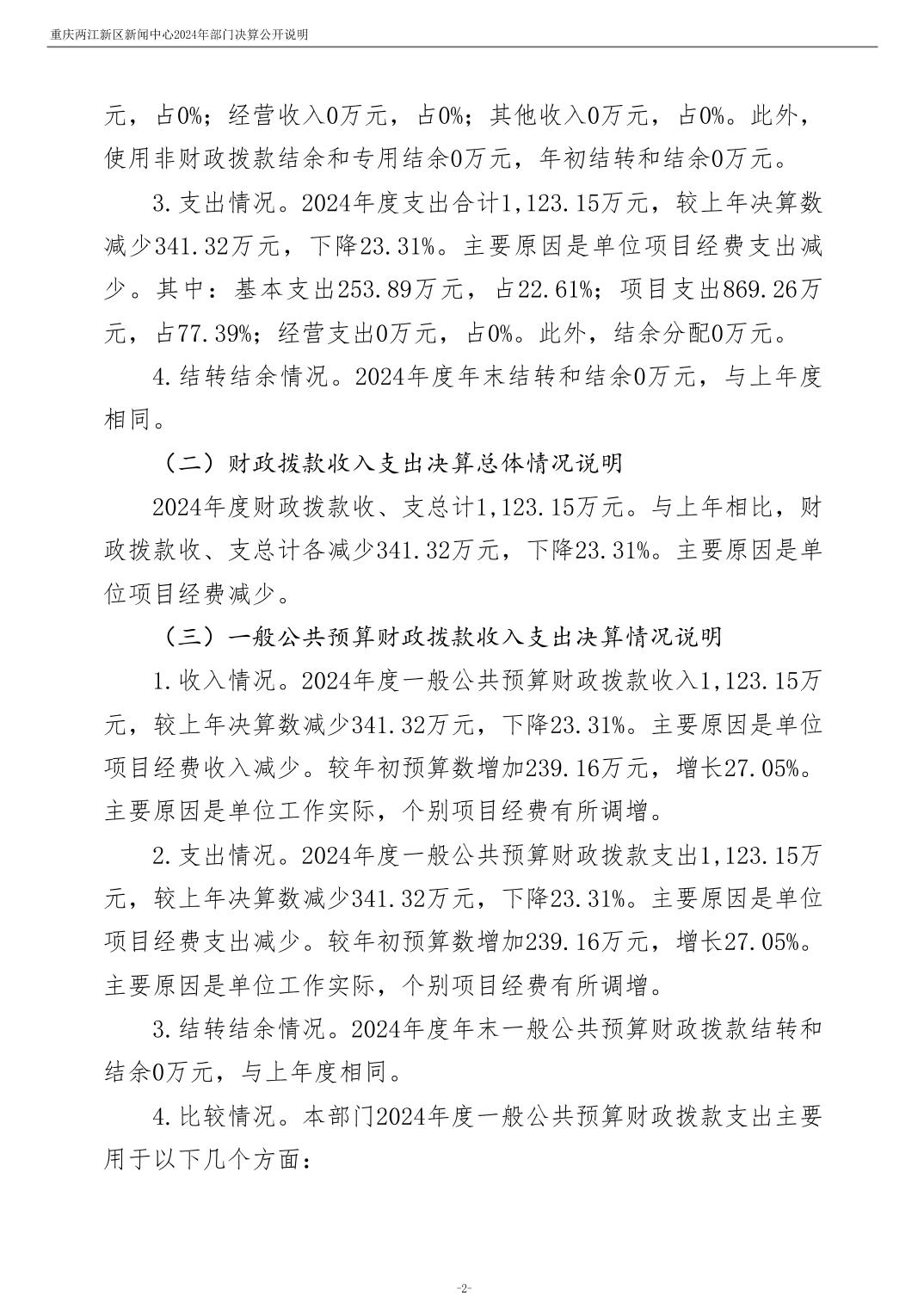 重庆两江新区新闻中心2024年部门决算公开说明

元，占0%；经营收入0万元，占0%；其他收入0万元，占0%。此外，使用非财政拨款结余和专用结余0万元，年初结转和结余0万元。

3.支出情况。2024年度支出合计1,123.15万元，较上年决算数减少341.32万元，下降23.31%。主要原因是单位项目经费支出减少。其中：基本支出253.89万元，占22.61%；项目支出869.26万元，占77.39%；经营支出0万元，占0%。此外，结余分配0万元。

4.结转结余情况。2024年度年末结转和结余0万元，与上年度相同。

（二）财政拨款收入支出决算总体情况说明

2024年度财政拨款收、支总计1,123.15万元。与上年相比，财政拨款收、支总计各减少341.32万元，下降23.31%。主要原因是单位项目经费减少。

（三）一般公共预算财政拨款收入支出决算情况说明

1.收入情况。2024年度一般公共预算财政拨款收入1,123.15万元，较上年决算数减少341.32万元，下降23.31%。主要原因是单位项目经费收入减少。较年初预算数增加239.16万元，增长27.05%。主要原因是单位工作实际，个别项目经费有所调增。

2.支出情况。2024年度一般公共预算财政拨款支出1,123.15万元，较上年决算数减少341.32万元，下降23.31%。主要原因是单位项目经费支出减少。较年初预算数增加239.16万元，增长27.05%。主要原因是单位工作实际，个别项目经费有所调增。

3.结转结余情况。2024年度年末一般公共预算财政拨款结转和结余0万元，与上年度相同。

4.比较情况。本部门2024年度一般公共预算财政拨款支出主要用于以下几个方面：

-2-